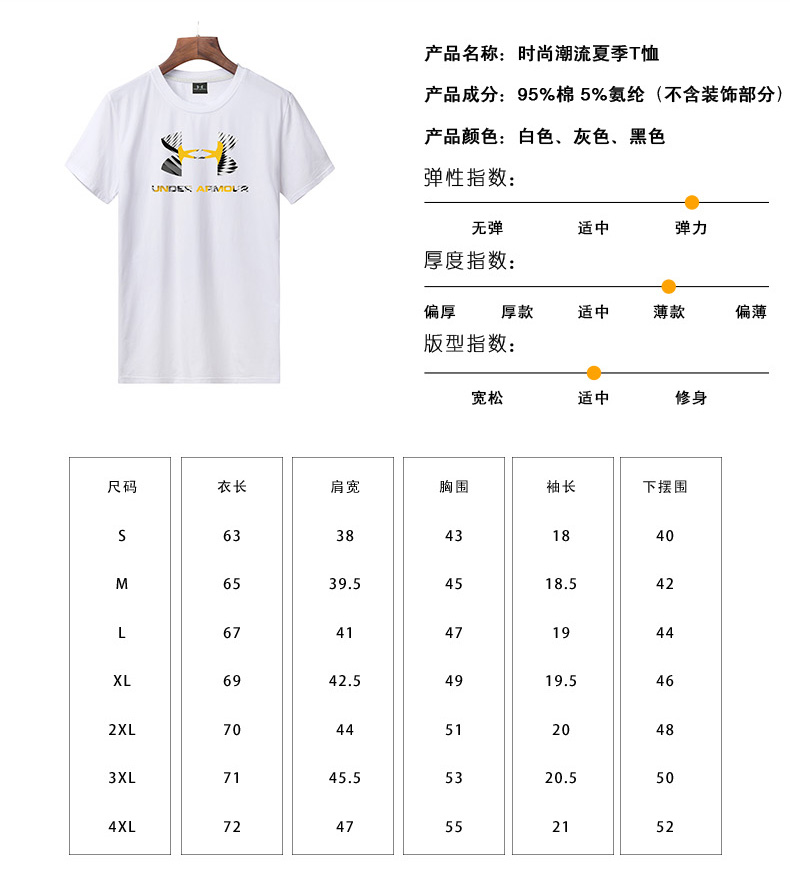 UNDER ARMOUR

产品名称：时尚潮流夏季T恤

产品成分：95%棉 5%氨纶（不含装饰部分）

产品颜色：白色、灰色、黑色

弹性指数：

无弹 适中 弹力

厚度指数：

偏厚 厚款 适中 薄款 偏薄

版型指数：

宽松 适中 修身

| 尺码 | 衣长 | 肩宽 | 胸围 | 袖长 | 下摆围 |
|---|---|---|---|---|---|
| S | 63 | 38 | 43 | 18 | 40 |
| M | 65 | 39.5 | 45 | 18.5 | 42 |
| L | 67 | 41 | 47 | 19 | 44 |
| XL | 69 | 42.5 | 49 | 19.5 | 46 |
| 2XL | 70 | 44 | 51 | 20 | 48 |
| 3XL | 71 | 45.5 | 53 | 20.5 | 50 |
| 4XL | 72 | 47 | 55 | 21 | 52 |